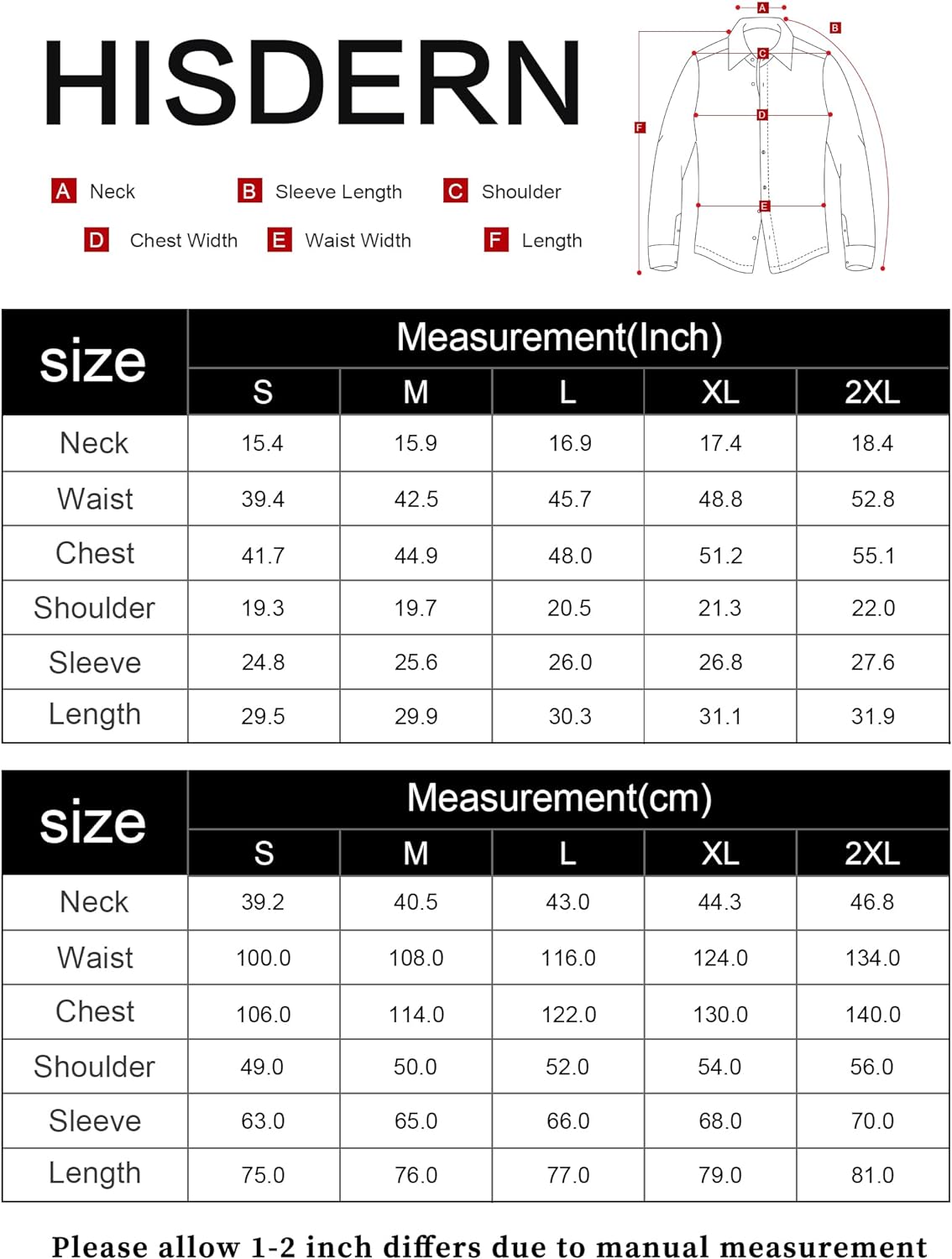 HISDERN

A Neck
B Sleeve Length
C Shoulder
D Chest Width
E Waist Width
F Length

A B C D E F

| size | Measurement(Inch) | | | | |
|---|---|---|---|---|---|
| | S | M | L | XL | 2XL |
| Neck | 15.4 | 15.9 | 16.9 | 17.4 | 18.4 |
| Waist | 39.4 | 42.5 | 45.7 | 48.8 | 52.8 |
| Chest | 41.7 | 44.9 | 48.0 | 51.2 | 55.1 |
| Shoulder | 19.3 | 19.7 | 20.5 | 21.3 | 22.0 |
| Sleeve | 24.8 | 25.6 | 26.0 | 26.8 | 27.6 |
| Length | 29.5 | 29.9 | 30.3 | 31.1 | 31.9 |

| size | Measurement(cm) | | | | |
|---|---|---|---|---|---|
| | S | M | L | XL | 2XL |
| Neck | 39.2 | 40.5 | 43.0 | 44.3 | 46.8 |
| Waist | 100.0 | 108.0 | 116.0 | 124.0 | 134.0 |
| Chest | 106.0 | 114.0 | 122.0 | 130.0 | 140.0 |
| Shoulder | 49.0 | 50.0 | 52.0 | 54.0 | 56.0 |
| Sleeve | 63.0 | 65.0 | 66.0 | 68.0 | 70.0 |
| Length | 75.0 | 76.0 | 77.0 | 79.0 | 81.0 |

Please allow 1-2 inch differs due to manual measurement